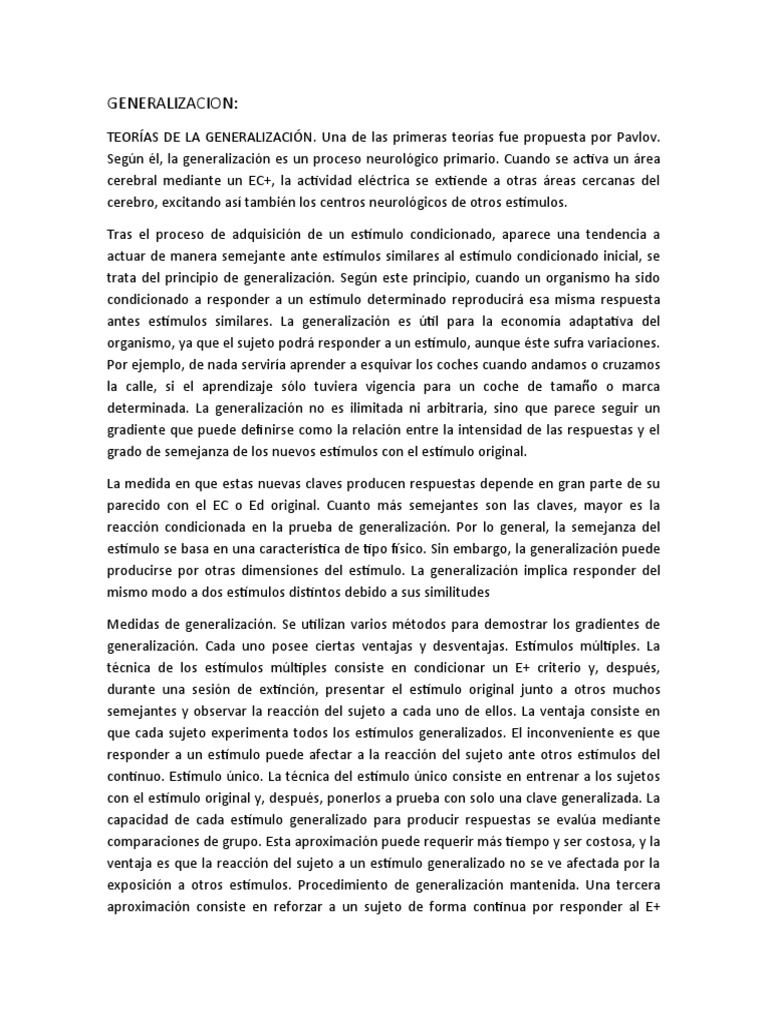 GENERALIZACION:

TEORÍAS DE LA GENERALIZACIÓN. Una de las primeras teorías fue propuesta por Pavlov. Según él, la generalización es un proceso neurológico primario. Cuando se activa un área cerebral mediante un EC+, la actividad eléctrica se extiende a otras áreas cercanas del cerebro, excitando así también los centros neurológicos de otros estímulos.

Tras el proceso de adquisición de un estímulo condicionado, aparece una tendencia a actuar de manera semejante ante estímulos similares al estímulo condicionado inicial, se trata del principio de generalización. Según este principio, cuando un organismo ha sido condicionado a responder a un estímulo determinado reproducirá esa misma respuesta antes estímulos similares. La generalización es útil para la economía adaptativa del organismo, ya que el sujeto podrá responder a un estímulo, aunque éste sufra variaciones. Por ejemplo, de nada serviría aprender a esquivar los coches cuando andamos o cruzamos la calle, si el aprendizaje sólo tuviera vigencia para un coche de tamaño o marca determinada. La generalización no es ilimitada ni arbitraria, sino que parece seguir un gradiente que puede definirse como la relación entre la intensidad de las respuestas y el grado de semejanza de los nuevos estímulos con el estímulo original.

La medida en que estas nuevas claves producen respuestas depende en gran parte de su parecido con el EC o Ed original. Cuanto más semejantes son las claves, mayor es la reacción condicionada en la prueba de generalización. Por lo general, la semejanza del estímulo se basa en una característica de tipo físico. Sin embargo, la generalización puede producirse por otras dimensiones del estímulo. La generalización implica responder del mismo modo a dos estímulos distintos debido a sus similitudes

Medidas de generalización. Se utilizan varios métodos para demostrar los gradientes de generalización. Cada uno posee ciertas ventajas y desventajas. Estímulos múltiples. La técnica de los estímulos múltiples consiste en condicionar un E+ criterio y, después, durante una sesión de extinción, presentar el estímulo original junto a otros muchos semejantes y observar la reacción del sujeto a cada uno de ellos. La ventaja consiste en que cada sujeto experimenta todos los estímulos generalizados. El inconveniente es que responder a un estímulo puede afectar a la reacción del sujeto ante otros estímulos del continuo. Estímulo único. La técnica del estímulo único consiste en entrenar a los sujetos con el estímulo original y, después, ponerlos a prueba con solo una clave generalizada. La capacidad de cada estímulo generalizado para producir respuestas se evalúa mediante comparaciones de grupo. Esta aproximación puede requerir más tiempo y ser costosa, y la ventaja es que la reacción del sujeto a un estímulo generalizado no se ve afectada por la exposición a otros estímulos. Procedimiento de generalización mantenida. Una tercera aproximación consiste en reforzar a un sujeto de forma continua por responder al E+